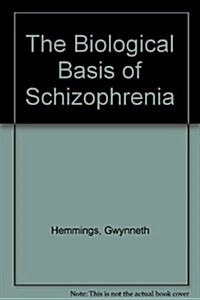 The Biological Basis of Schizophrenia

Hemmings, Gwynneth

Note: This is not the actual book cover